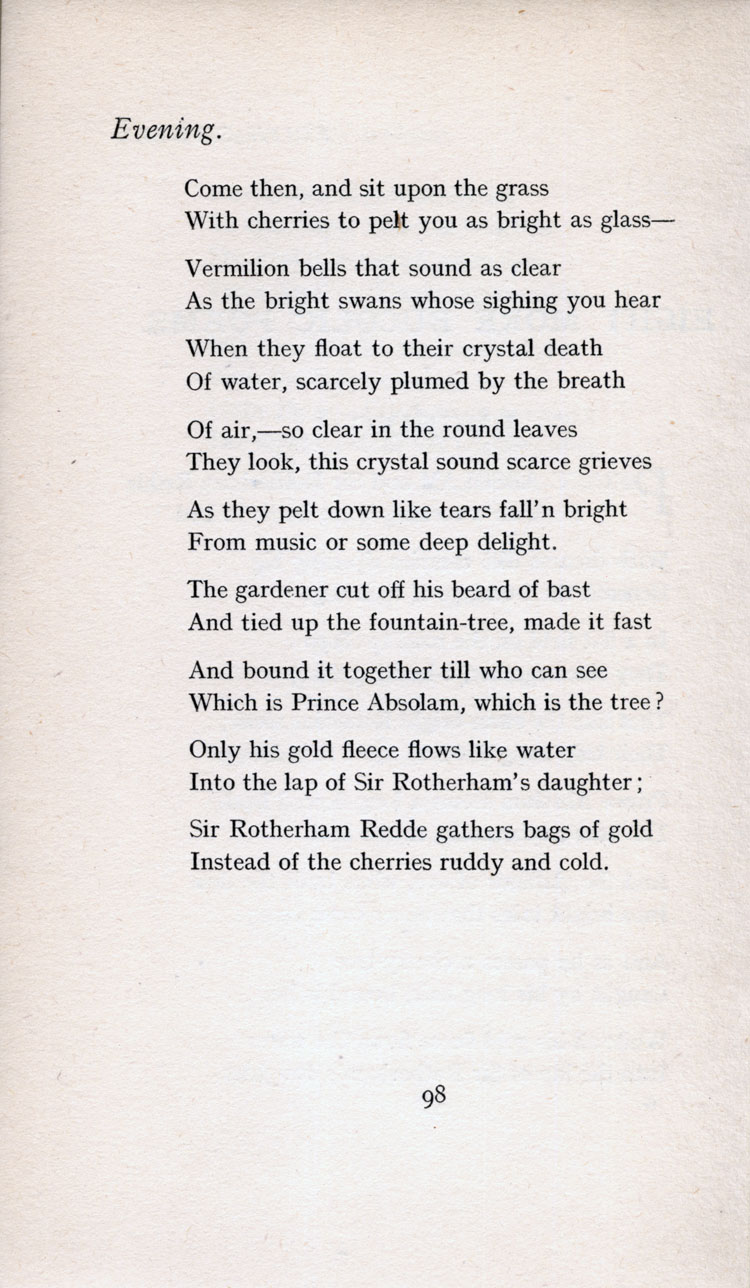 Evening.

Come then, and sit upon the grass
With cherries to pelt you as bright as glass—

Vermilion bells that sound as clear
As the bright swans whose sighing you hear

When they float to their crystal death
Of water, scarcely plumed by the breath

Of air,—so clear in the round leaves
They look, this crystal sound scarce grieves

As they pelt down like tears fall'n bright
From music or some deep delight.

The gardener cut off his beard of bast
And tied up the fountain-tree, made it fast

And bound it together till who can see
Which is Prince Absolam, which is the tree?

Only his gold fleece flows like water
Into the lap of Sir Rotherham's daughter;

Sir Rotherham Redde gathers bags of gold
Instead of the cherries ruddy and cold.

98